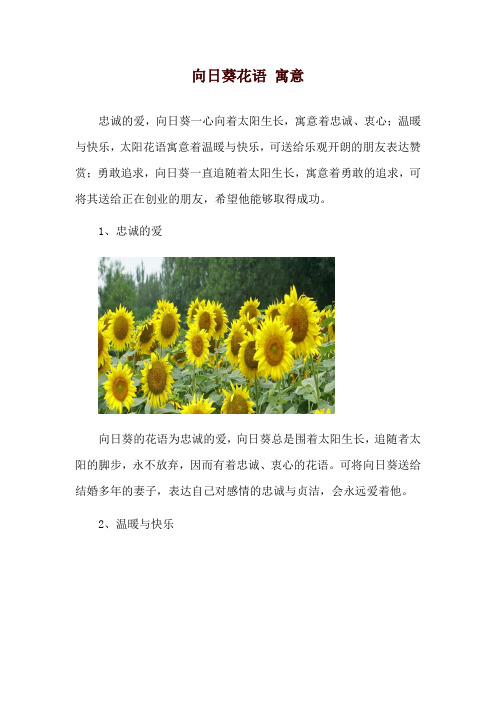 向日葵花语 寓意

忠诚的爱，向日葵一心向着太阳生长，寓意着忠诚、衷心；温暖与快乐，太阳花语寓意着温暖与快乐，可送给乐观开朗的朋友表达赞赏；勇敢追求，向日葵一直追随着太阳生长，寓意着勇敢的追求，可将其送给正在创业的朋友，希望他能够取得成功。

1、忠诚的爱

向日葵的花语为忠诚的爱，向日葵总是围着太阳生长，追随者太阳的脚步，永不放弃，因而有着忠诚、衷心的花语。可将向日葵送给结婚多年的妻子，表达自己对感情的忠诚与贞洁，会永远爱着他。

2、温暖与快乐